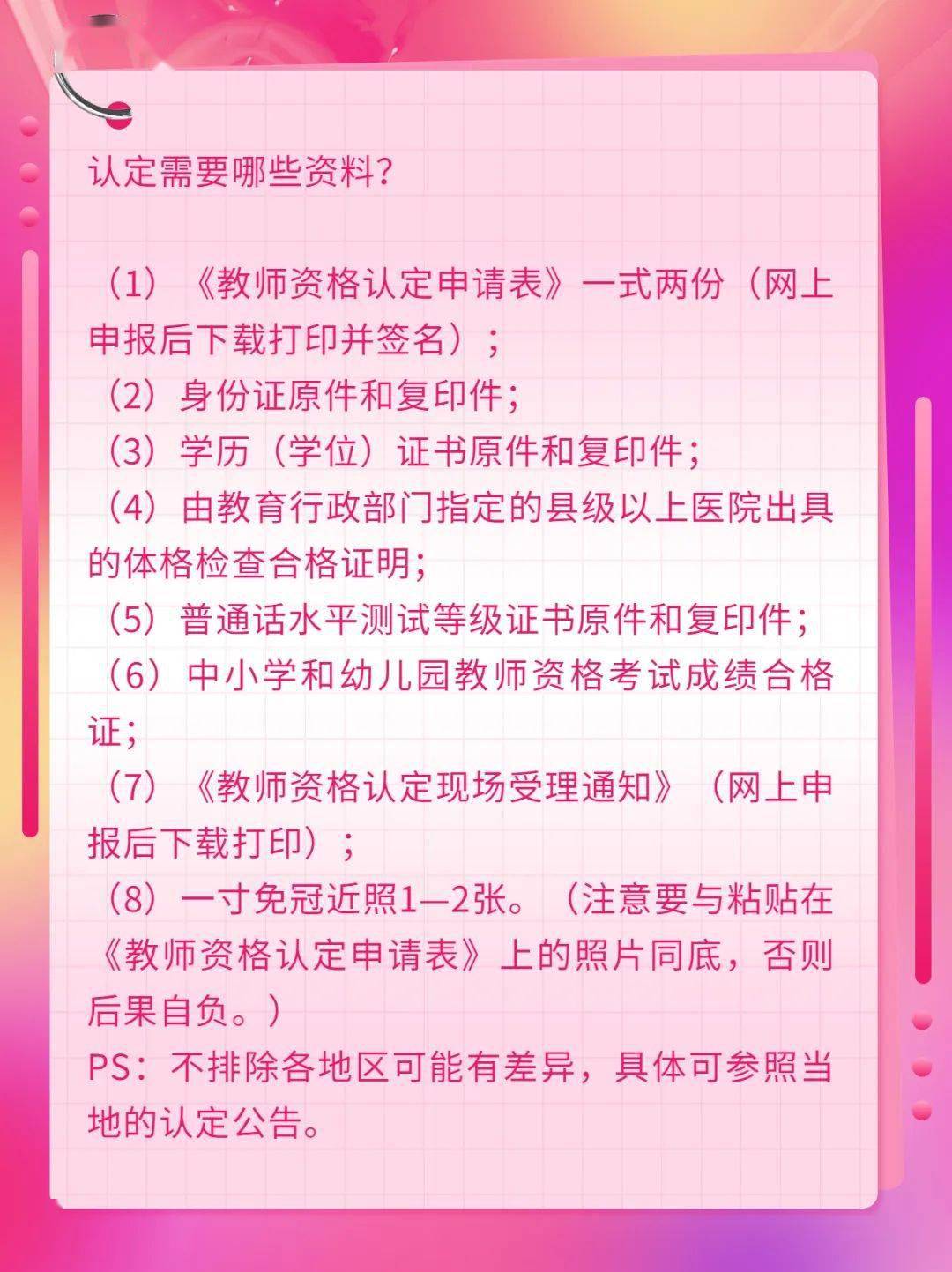 认定需要哪些资料?

（1）《教师资格认定申请表》一式两份（网上申报后下载打印并签名）；
（2）身份证原件和复印件；
（3）学历（学位）证书原件和复印件；
（4）由教育行政部门指定的县级以上医院出具的体格检查合格证明；
（5）普通话水平测试等级证书原件和复印件；
（6）中小学和幼儿园教师资格考试成绩合格证；
（7）《教师资格认定现场受理通知》（网上申报后下载打印）；
（8）一寸免冠近照1—2张。（注意要与粘贴在《教师资格认定申请表》上的照片同底，否则后果自负。）
PS：不排除各地区可能有差异，具体可参照当地的认定公告。